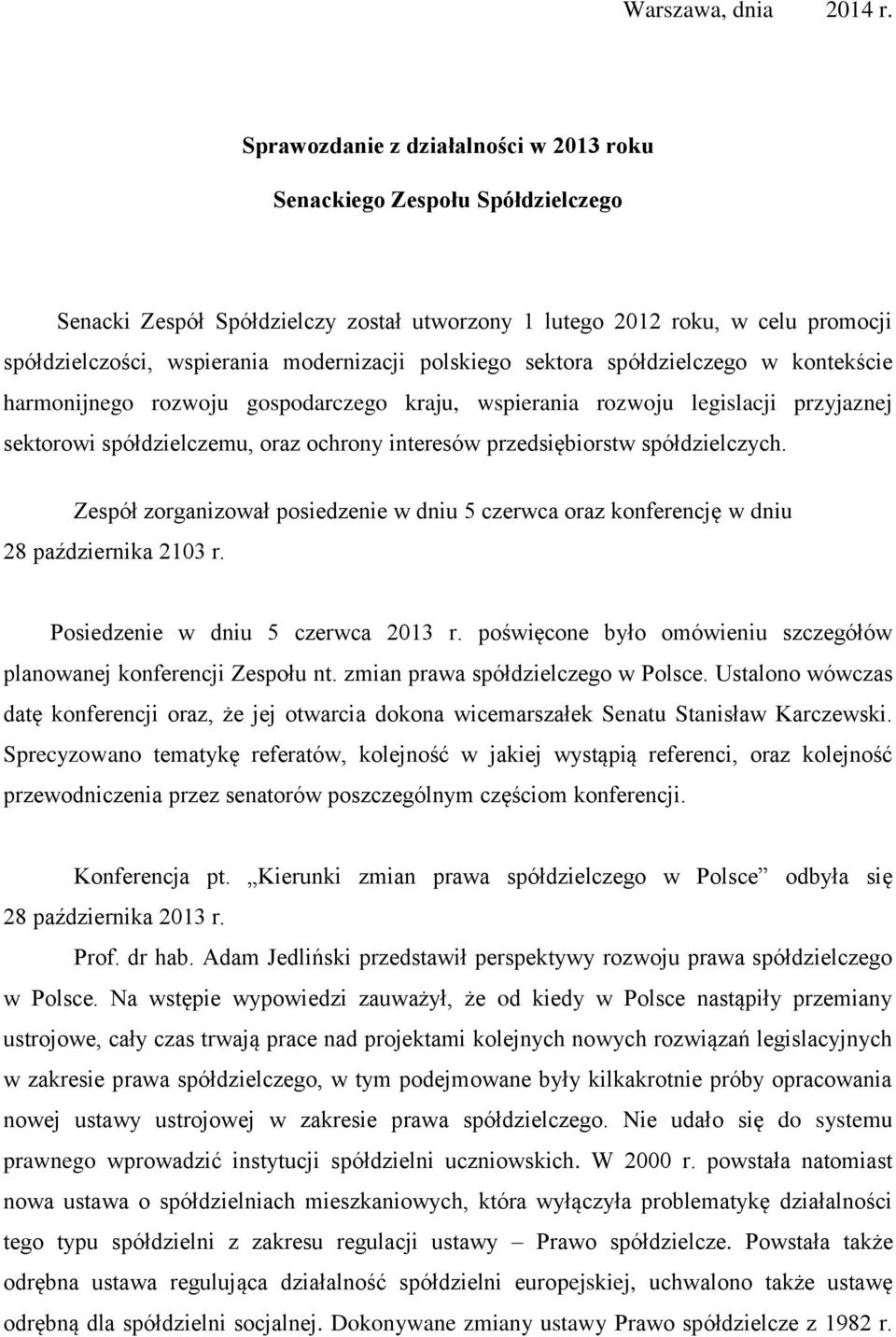 Warszawa, dnia 2014 r.

Sprawozdanie z działalności w 2013 roku

Senackiego Zespołu Spółdzielczego

Senacki Zespół Spółdzielczy został utworzony 1 lutego 2012 roku, w celu promocji spółdzielczości, wspierania modernizacji polskiego sektora spółdzielczego w kontekście harmonijnego rozwoju gospodarczego kraju, wspierania rozwoju legislacji przyjaznej sektorowi spółdzielczemu, oraz ochrony interesów przedsiębiorstw spółdzielczych.

Zespół zorganizował posiedzenie w dniu 5 czerwca oraz konferencję w dniu 28 października 2103 r.

Posiedzenie w dniu 5 czerwca 2013 r. poświęcone było omówieniu szczegółów planowanej konferencji Zespołu nt. zmian prawa spółdzielczego w Polsce. Ustalono wówczas datę konferencji oraz, że jej otwarcia dokona wicemarszałek Senatu Stanisław Karczewski. Sprecyzowano tematykę referatów, kolejność w jakiej wystąpią referenci, oraz kolejność przewodniczenia przez senatorów poszczególnym częściom konferencji.

Konferencja pt. „Kierunki zmian prawa spółdzielczego w Polsce” odbyła się 28 października 2013 r.

Prof. dr hab. Adam Jedliński przedstawił perspektywy rozwoju prawa spółdzielczego w Polsce. Na wstępie wypowiedzi zauważył, że od kiedy w Polsce nastąpiły przemiany ustrojowe, cały czas trwają prace nad projektami kolejnych nowych rozwiązań legislacyjnych w zakresie prawa spółdzielczego, w tym podejmowane były kilkakrotnie próby opracowania nowej ustawy ustrojowej w zakresie prawa spółdzielczego. Nie udało się do systemu prawnego wprowadzić instytucji spółdzielni uczniowskich. W 2000 r. powstała natomiast nowa ustawa o spółdzielniach mieszkaniowych, która wyłączyła problematykę działalności tego typu spółdzielni z zakresu regulacji ustawy – Prawo spółdzielcze. Powstała także odrębna ustawa regulująca działalność spółdzielni europejskiej, uchwalono także ustawę odrębną dla spółdzielni socjalnej. Dokonywane zmiany ustawy Prawo spółdzielcze z 1982 r.